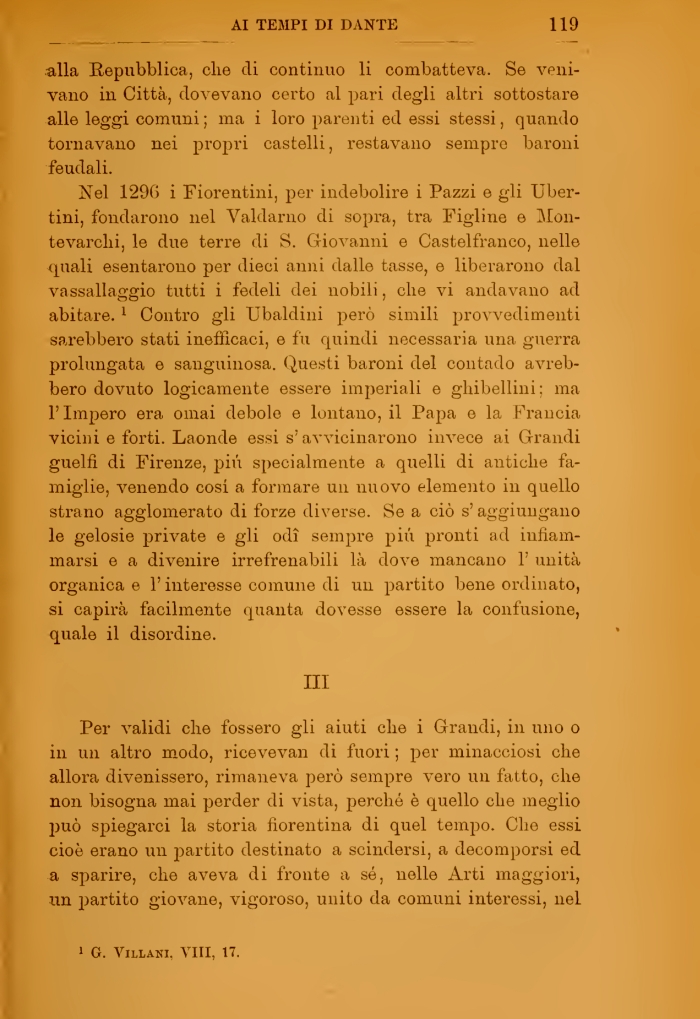 AI TEMPI DI DANTE 119

alla Repubblica, che di continuo li combatteva. Se venivano in Città, dovevano certo al pari degli altri sottostare alle leggi comuni; ma i loro parenti ed essi stessi, quando tornavano nei propri castelli, restavano sempre baroni feudali.

Nel 1296 i Fiorentini, per indebolire i Pazzi e gli Ubertini, fondarono nel Valdarno di sopra, tra Figline e Montevarchi, le due terre di S. Giovanni e Castelfranco, nelle quali esentarono per dieci anni dalle tasse, e liberarono dal vassallaggio tutti i fedeli dei nobili, che vi andavano ad abitare. ¹ Contro gli Ubaldini però simili provvedimenti sarebbero stati inefficaci, e fu quindi necessaria una guerra prolungata e sanguinosa. Questi baroni del contado avrebbero dovuto logicamente essere imperiali e ghibellini; ma l'Impero era omai debole e lontano, il Papa e la Francia vicini e forti. Laonde essi s'avvicinarono invece ai Grandi guelfi di Firenze, più specialmente a quelli di antiche famiglie, venendo così a formare un nuovo elemento in quello strano agglomerato di forze diverse. Se a ciò s'aggiungano le gelosie private e gli odî sempre più pronti ad infiammarsi e a divenire irrefrenabili là dove mancano l'unità organica e l'interesse comune di un partito bene ordinato, si capirà facilmente quanta dovesse essere la confusione, quale il disordine.

III

Per validi che fossero gli aiuti che i Grandi, in uno o in un altro modo, ricevevan di fuori; per minacciosi che allora divenissero, rimaneva però sempre vero un fatto, che non bisogna mai perder di vista, perché è quello che meglio può spiegarci la storia fiorentina di quel tempo. Che essi cioè erano un partito destinato a scindersi, a decomporsi ed a sparire, che aveva di fronte a sé, nelle Arti maggiori, un partito giovane, vigoroso, unito da comuni interessi, nel

¹ G. Villani, VIII, 17.